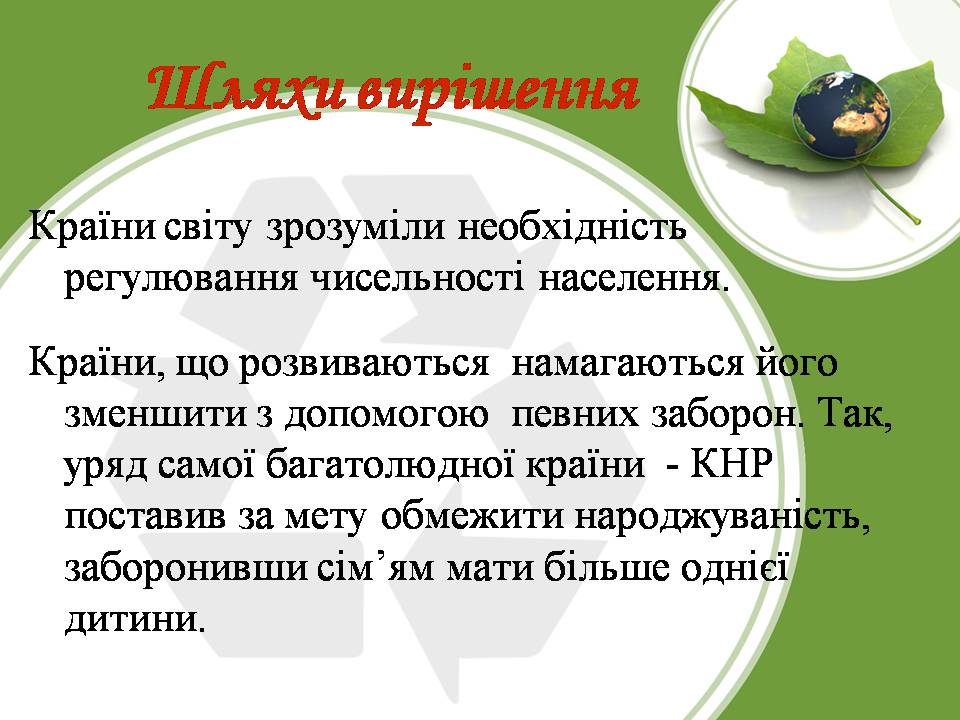 Шляхи вирішення

Країни світу зрозуміли необхідність регулювання чисельності населення.

Країни, що розвиваються  намагаються його зменшити з допомогою  певних заборон. Так, уряд самої багатолюдної країни  - КНР поставив за мету обмежити народжуваність, заборонивши сім’ям мати більше однієї дитини.